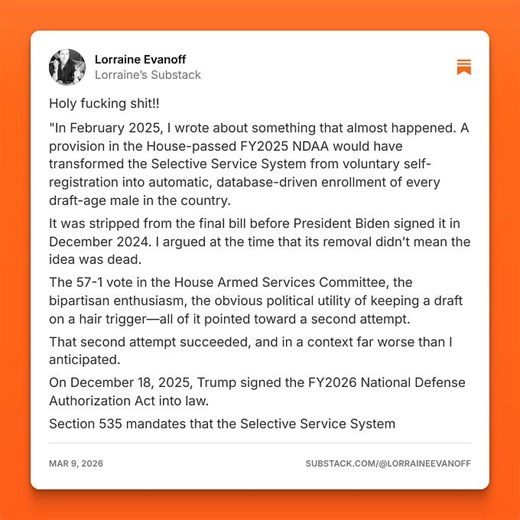 Lorraine Evanoff
Lorraine's Substack

Holy fucking shit!!

"In February 2025, I wrote about something that almost happened. A provision in the House-passed FY2025 NDAA would have transformed the Selective Service System from voluntary self-registration into automatic, database-driven enrollment of every draft-age male in the country.

It was stripped from the final bill before President Biden signed it in December 2024. I argued at the time that its removal didn't mean the idea was dead.

The 57-1 vote in the House Armed Services Committee, the bipartisan enthusiasm, the obvious political utility of keeping a draft on a hair trigger—all of it pointed toward a second attempt.

That second attempt succeeded, and in a context far worse than I anticipated.

On December 18, 2025, Trump signed the FY2026 National Defense Authorization Act into law.

Section 535 mandates that the Selective Service System

MAR 9, 2026

SUBSTACK.COM/@LORRAINEEVANOFF